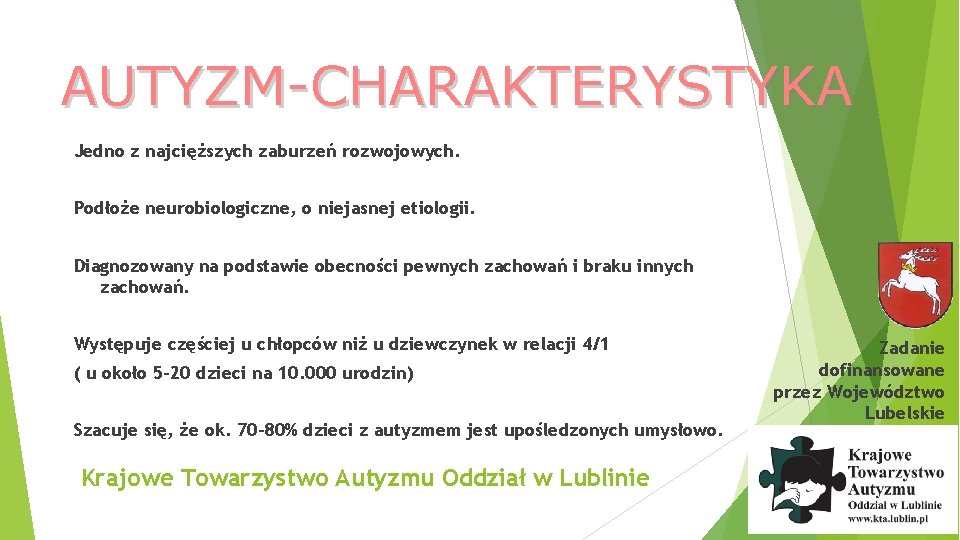 AUTYZM-CHARAKTERYSTYKA

Jedno z najcięższych zaburzeń rozwojowych.

Podłoże neurobiologiczne, o niejasnej etiologii.

Diagnozowany na podstawie obecności pewnych zachowań i braku innych zachowań.

Występuje częściej u chłopców niż u dziewczynek w relacji 4/1

( u około 5-20 dzieci na 10.000 urodzin)

Szacuje się, że ok. 70-80% dzieci z autyzmem jest upośledzonych umysłowo.

Krajowe Towarzystwo Autyzmu Oddział w Lublinie

Zadanie dofinansowane przez Województwo Lubelskie

Krajowe Towarzystwo Autyzmu
Oddział w Lublinie
www.kta.lublin.pl